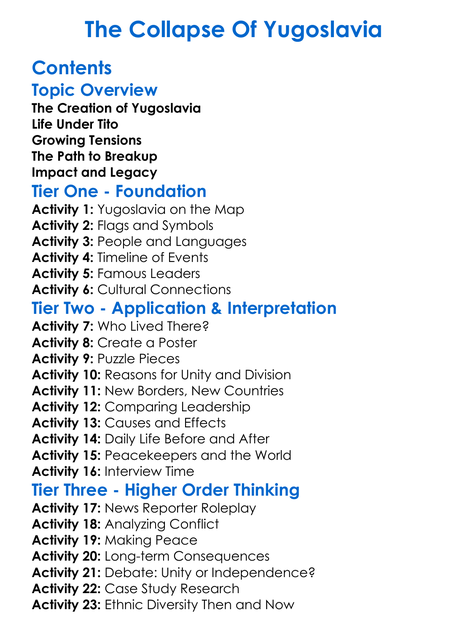 The Collapse Of Yugoslavia

Contents

Topic Overview

The Creation of Yugoslavia
Life Under Tito
Growing Tensions
The Path to Breakup
Impact and Legacy

Tier One - Foundation

Activity 1: Yugoslavia on the Map
Activity 2: Flags and Symbols
Activity 3: People and Languages
Activity 4: Timeline of Events
Activity 5: Famous Leaders
Activity 6: Cultural Connections

Tier Two - Application & Interpretation

Activity 7: Who Lived There?
Activity 8: Create a Poster
Activity 9: Puzzle Pieces
Activity 10: Reasons for Unity and Division
Activity 11: New Borders, New Countries
Activity 12: Comparing Leadership
Activity 13: Causes and Effects
Activity 14: Daily Life Before and After
Activity 15: Peacekeepers and the World
Activity 16: Interview Time

Tier Three - Higher Order Thinking

Activity 17: News Reporter Roleplay
Activity 18: Analyzing Conflict
Activity 19: Making Peace
Activity 20: Long-term Consequences
Activity 21: Debate: Unity or Independence?
Activity 22: Case Study Research
Activity 23: Ethnic Diversity Then and Now